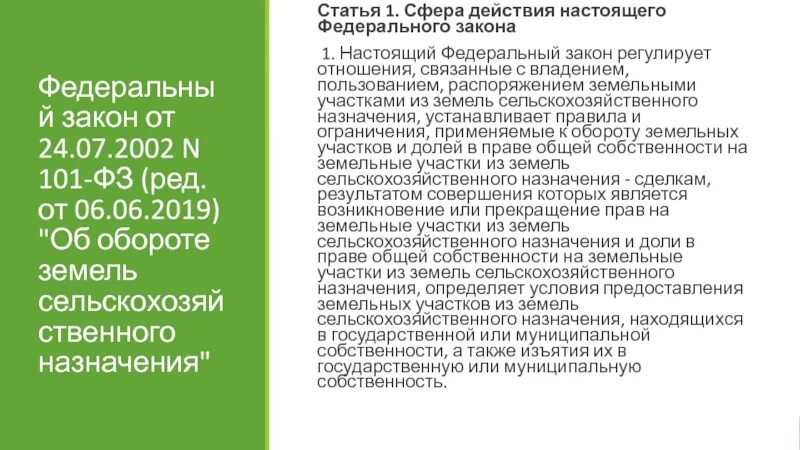 Федеральный закон от 24.07.2002 N 101-ФЗ (ред. от 06.06.2019) "Об обороте земель сельскохозяйственного назначения"

Статья 1. Сфера действия настоящего Федерального закона

1. Настоящий Федеральный закон регулирует отношения, связанные с владением, пользованием, распоряжением земельными участками из земель сельскохозяйственного назначения, устанавливает правила и ограничения, применяемые к обороту земельных участков и долей в праве общей собственности на земельные участки из земель сельскохозяйственного назначения - сделкам, результатом совершения которых является возникновение или прекращение прав на земельные участки из земель сельскохозяйственного назначения и доли в праве общей собственности на земельные участки из земель сельскохозяйственного назначения, определяет условия предоставления земельных участков из земель сельскохозяйственного назначения, находящихся в государственной или муниципальной собственности, а также изъятия их в государственную или муниципальную собственность.